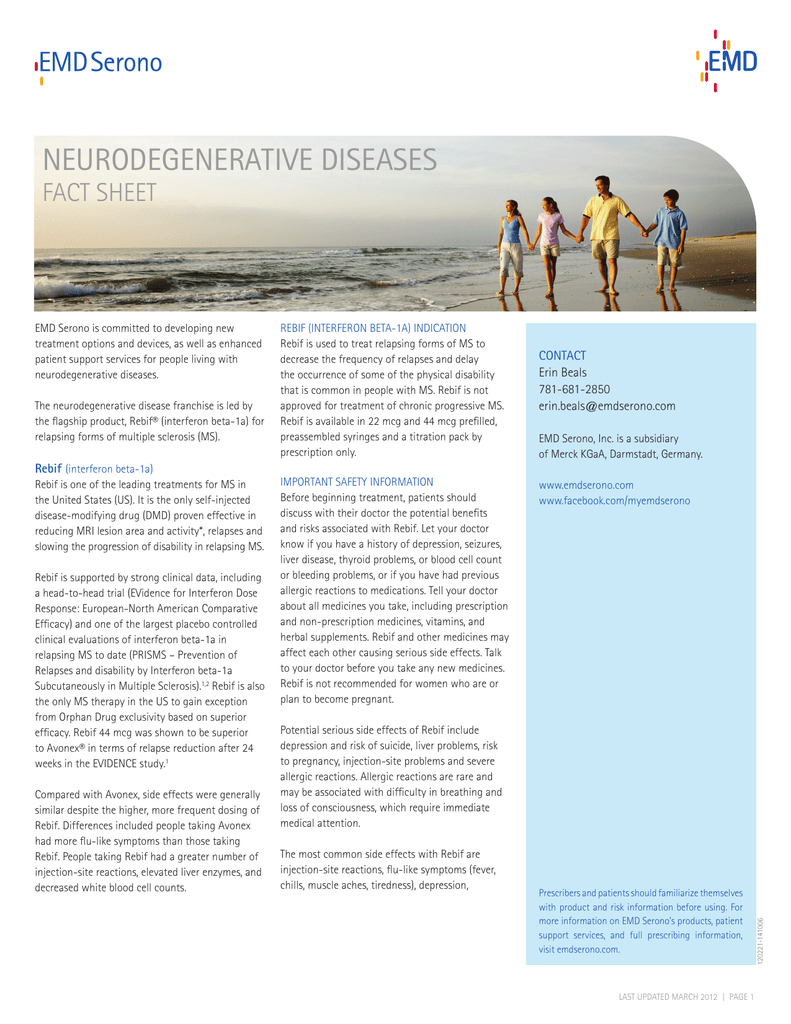 EMD Serono

EMD

NEURODEGENERATIVE DISEASES
FACT SHEET

EMD Serono is committed to developing new treatment options and devices, as well as enhanced patient support services for people living with neurodegenerative diseases.

The neurodegenerative disease franchise is led by the flagship product, Rebif® (interferon beta-1a) for relapsing forms of multiple sclerosis (MS).

Rebif (interferon beta-1a)
Rebif is one of the leading treatments for MS in the United States (US). It is the only self-injected disease-modifying drug (DMD) proven effective in reducing MRI lesion area and activity*, relapses and slowing the progression of disability in relapsing MS.

Rebif is supported by strong clinical data, including a head-to-head trial (EVidence for Interferon Dose Response: European-North American Comparative Efficacy) and one of the largest placebo controlled clinical evaluations of interferon beta-1a in relapsing MS to date (PRISMS – Prevention of Relapses and disability by Interferon beta-1a Subcutaneously in Multiple Sclerosis).$^{1,2}$ Rebif is also the only MS therapy in the US to gain exception from Orphan Drug exclusivity based on superior efficacy. Rebif 44 mcg was shown to be superior to Avonex® in terms of relapse reduction after 24 weeks in the EVIDENCE study.$^{1}$

Compared with Avonex, side effects were generally similar despite the higher, more frequent dosing of Rebif. Differences included people taking Avonex had more flu-like symptoms than those taking Rebif. People taking Rebif had a greater number of injection-site reactions, elevated liver enzymes, and decreased white blood cell counts.

REBIF (INTERFERON BETA-1A) INDICATION
Rebif is used to treat relapsing forms of MS to decrease the frequency of relapses and delay the occurrence of some of the physical disability that is common in people with MS. Rebif is not approved for treatment of chronic progressive MS. Rebif is available in 22 mcg and 44 mcg prefilled, preassembled syringes and a titration pack by prescription only.

IMPORTANT SAFETY INFORMATION
Before beginning treatment, patients should discuss with their doctor the potential benefits and risks associated with Rebif. Let your doctor know if you have a history of depression, seizures, liver disease, thyroid problems, or blood cell count or bleeding problems, or if you have had previous allergic reactions to medications. Tell your doctor about all medicines you take, including prescription and non-prescription medicines, vitamins, and herbal supplements. Rebif and other medicines may affect each other causing serious side effects. Talk to your doctor before you take any new medicines. Rebif is not recommended for women who are or plan to become pregnant.

Potential serious side effects of Rebif include depression and risk of suicide, liver problems, risk to pregnancy, injection-site problems and severe allergic reactions. Allergic reactions are rare and may be associated with difficulty in breathing and loss of consciousness, which require immediate medical attention.

The most common side effects with Rebif are injection-site reactions, flu-like symptoms (fever, chills, muscle aches, tiredness), depression,

CONTACT
Erin Beals
781-681-2850
erin.beals@emdserono.com

EMD Serono, Inc. is a subsidiary of Merck KGaA, Darmstadt, Germany.

www.emdserono.com
www.facebook.com/myemdserono

Prescribers and patients should familiarize themselves with product and risk information before using. For more information on EMD Serono's products, patient support services, and full prescribing information, visit emdserono.com.

120221-141006

LAST UPDATED MARCH 2012 | PAGE 1